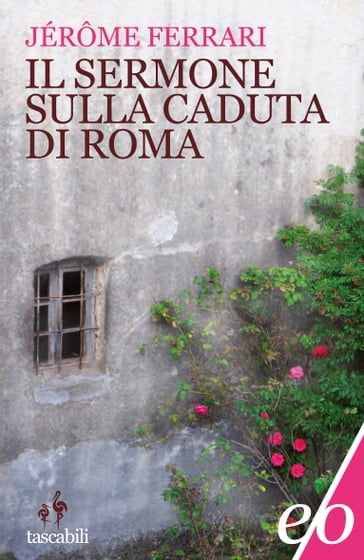 JÉRÔME FERRARI

IL SERMONE SULLA CADUTA DI ROMA

tascabili

e/o